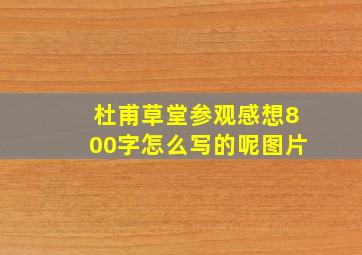 杜甫草堂参观感想800字怎么写的呢图片